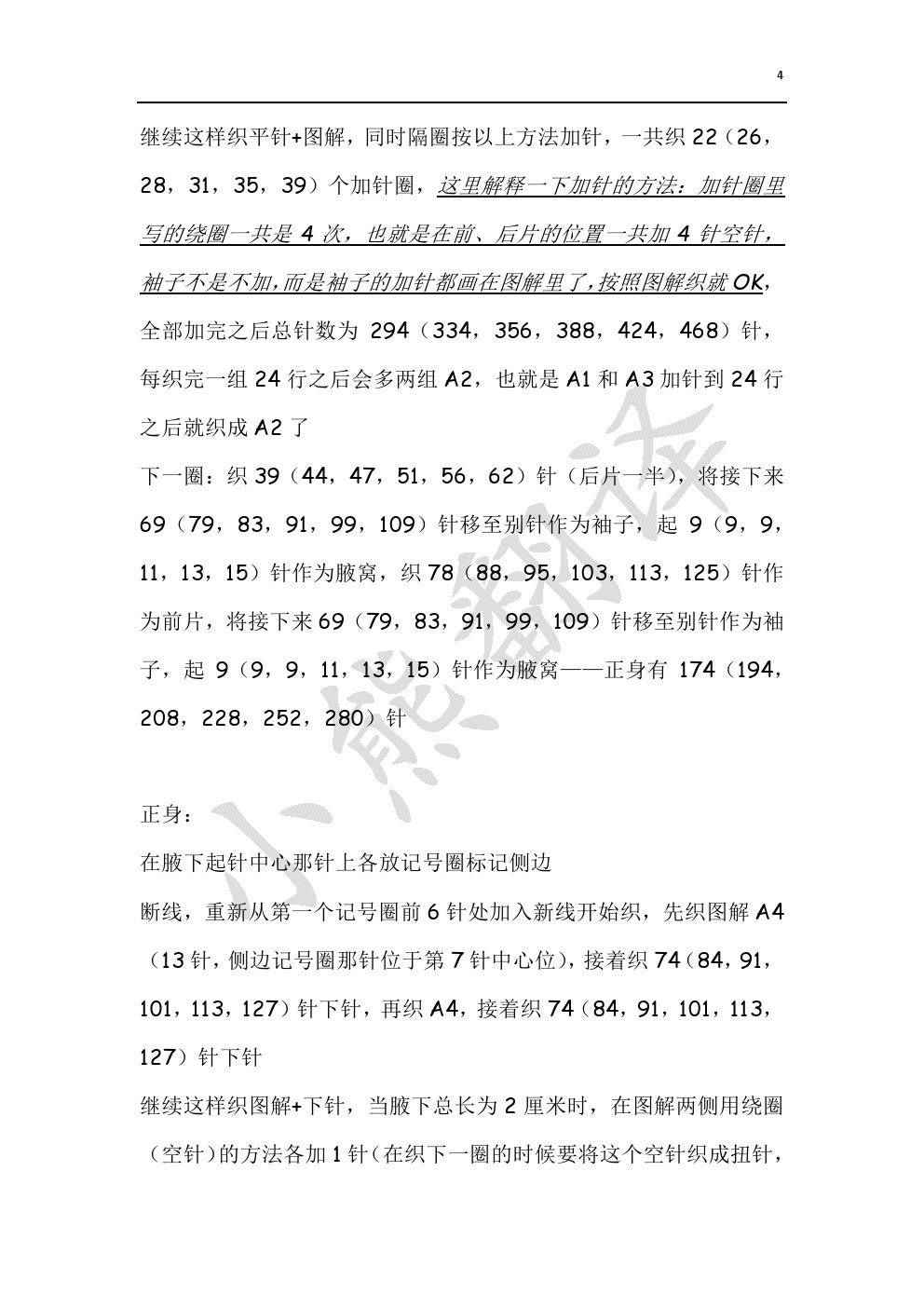 4

继续这样织平针+图解，同时隔圈按以上方法加针，一共织 22（26，28，31，35，39）个加针圈，这里解释一下加针的方法：加针圈里写的绕圈一共是 4 次，也就是在前、后片的位置一共加 4 针空针，袖子不是不加，而是袖子的加针都画在图解里了，按照图解织就 OK，全部加完之后总针数为 294（334，356，388，424，468）针，每织完一组 24 行之后会多两组 A2，也就是 A1 和 A3 加针到 24 行之后就织成 A2 了

下一圈：织 39（44，47，51，56，62）针（后片一半），将接下来 69（79，83，91，99，109）针移至别针作为袖子，起 9（9，9，11，13，15）针作为腋窝，织 78（88，95，103，113，125）针作为前片，将接下来 69（79，83，91，99，109）针移至别针作为袖子，起 9（9，9，11，13，15）针作为腋窝——正身有 174（194，208，228，252，280）针

正身：

在腋下起针中心那针上各放记号圈标记侧边

断线，重新从第一个记号圈前 6 针处加入新线开始织，先织图解 A4（13 针，侧边记号圈那针位于第 7 针中心位），接着织 74（84，91，101，113，127）针下针，再织 A4，接着织 74（84，91，101，113，127）针下针

继续这样织图解+下针，当腋下总长为 2 厘米时，在图解两侧用绕圈（空针）的方法各加 1 针（在织下一圈的时候要将这个空针织成扭针，

小熊翻译